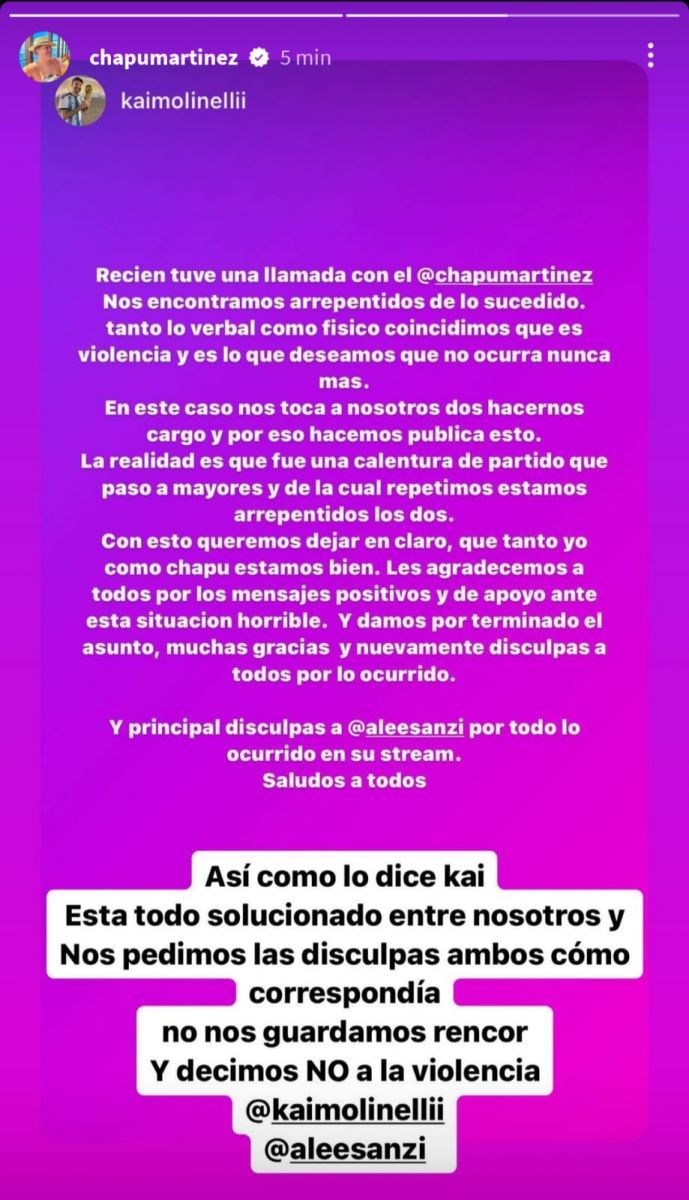 chapumartinez 5 min

kaimolinellii

Recien tuve una llamada con el @chapumartinez
Nos encontramos arrepentidos de lo sucedido.
tanto lo verbal como fisico coincidimos que es violencia y es lo que deseamos que no ocurra nunca mas.
En este caso nos toca a nosotros dos hacernos cargo y por eso hacemos publica esto.
La realidad es que fue una calentura de partido que paso a mayores y de la cual repetimos estamos arrepentidos los dos.
Con esto queremos dejar en claro, que tanto yo como chapu estamos bien. Les agradecemos a todos por los mensajes positivos y de apoyo ante esta situacion horrible. Y damos por terminado el asunto, muchas gracias y nuevamente disculpas a todos por lo ocurrido.

Y principal disculpas a @aleesanzi por todo lo ocurrido en su stream.
Saludos a todos

Así como lo dice kai
Esta todo solucionado entre nosotros y
Nos pedimos las disculpas ambos cómo correspondía
no nos guardamos rencor
Y decimos NO a la violencia
@kaimolinellii
@aleesanzi